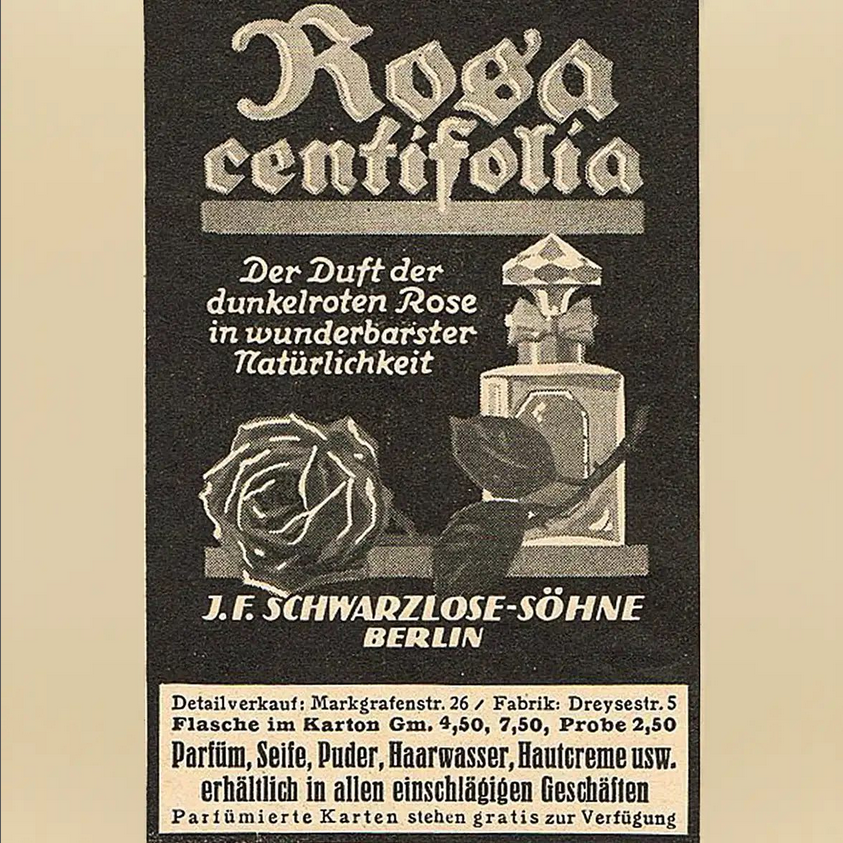 Rosa centifolia

Der Duft der dunkelroten Rose in wunderbarster Natürlichkeit

J. F. SCHWARZLOSE-SÖHNE
BERLIN

Detailverkauf: Markgrafenstr. 26 / Fabrik: Dreysestr. 5
Flasche im Karton Gm. 4,50, 7,50, Probe 2,50
Parfüm, Seife, Puder, Haarwasser, Hautcreme usw. erhältlich in allen einschlägigen Geschäften
Parfümierte Karten stehen gratis zur Verfügung